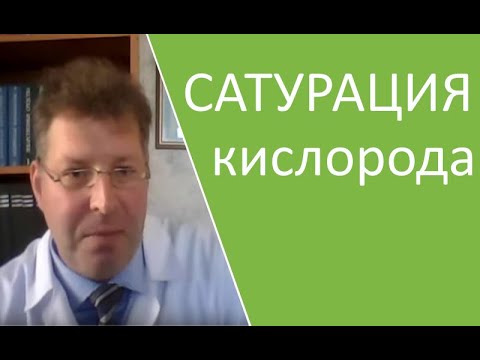 САТУРАЦИЯ
кислорода